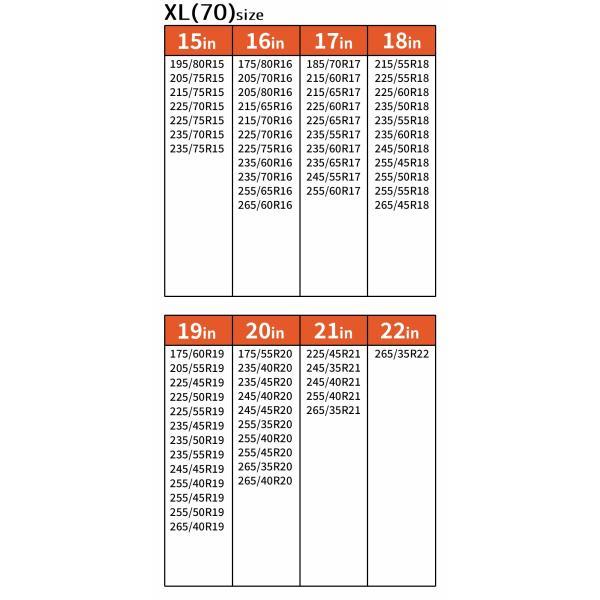 XL(70)size

| 15in | 16in | 17in | 18in |
|---|---|---|---|
| 195/80R15 | 175/80R16 | 185/70R17 | 215/55R18 |
| 205/75R15 | 205/70R16 | 215/60R17 | 225/55R18 |
| 215/75R15 | 205/80R16 | 215/65R17 | 225/60R18 |
| 225/70R15 | 215/65R16 | 225/60R17 | 235/50R18 |
| 225/75R15 | 215/70R16 | 225/65R17 | 235/55R18 |
| 235/70R15 | 225/70R16 | 235/55R17 | 235/60R18 |
| 235/75R15 | 225/75R16 | 235/60R17 | 245/50R18 |
| | 235/60R16 | 235/65R17 | 255/45R18 |
| | 235/70R16 | 245/55R17 | 255/50R18 |
| | 255/65R16 | 255/60R17 | 255/55R18 |
| | 265/60R16 | | 265/45R18 |

| 19in | 20in | 21in | 22in |
|---|---|---|---|
| 175/60R19 | 175/55R20 | 225/45R21 | 265/35R22 |
| 205/55R19 | 235/40R20 | 245/35R21 | |
| 225/45R19 | 235/45R20 | 245/40R21 | |
| 225/50R19 | 245/40R20 | 255/40R21 | |
| 225/55R19 | 245/45R20 | 265/35R21 | |
| 235/45R19 | 255/35R20 | | |
| 235/50R19 | 255/40R20 | | |
| 235/55R19 | 255/45R20 | | |
| 245/45R19 | 265/35R20 | | |
| 255/40R19 | 265/40R20 | | |
| 255/45R19 | | | |
| 255/50R19 | | | |
| 265/40R19 | | | |